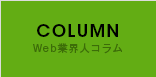 COLUMN
Web業界人コラム